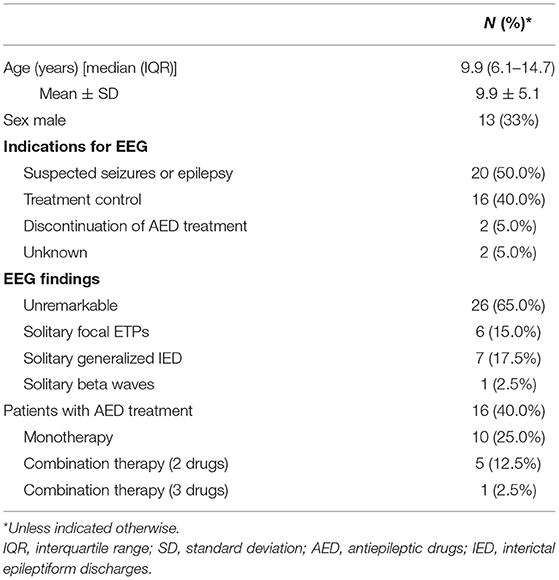 | | N (%)* |
|---|---|
| Age (years) [median (IQR)] | 9.9 (6.1–14.7) |
| Mean ± SD | 9.9 ± 5.1 |
| Sex male | 13 (33%) |
| **Indications for EEG** | |
| Suspected seizures or epilepsy | 20 (50.0%) |
| Treatment control | 16 (40.0%) |
| Discontinuation of AED treatment | 2 (5.0%) |
| Unknown | 2 (5.0%) |
| **EEG findings** | |
| Unremarkable | 26 (65.0%) |
| Solitary focal ETPs | 6 (15.0%) |
| Solitary generalized IED | 7 (17.5%) |
| Solitary beta waves | 1 (2.5%) |
| Patients with AED treatment | 16 (40.0%) |
| Monotherapy | 10 (25.0%) |
| Combination therapy (2 drugs) | 5 (12.5%) |
| Combination therapy (3 drugs) | 1 (2.5%) |

*Unless indicated otherwise.
IQR, interquartile range; SD, standard deviation; AED, antiepileptic drugs; IED, interictal epileptiform discharges.